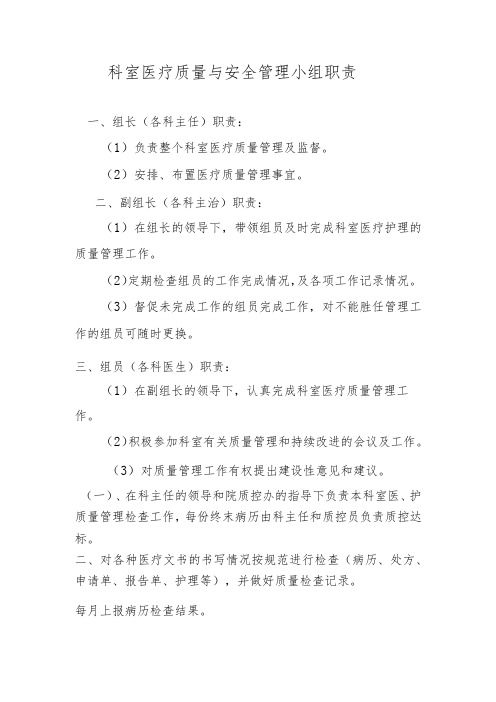 科室医疗质量与安全管理小组职责

一、组长（各科主任）职责：

（1）负责整个科室医疗质量管理及监督。

（2）安排、布置医疗质量管理事宜。

二、副组长（各科主治）职责：

（1）在组长的领导下，带领组员及时完成科室医疗护理的质量管理工作。

（2）定期检查组员的工作完成情况，及各项工作记录情况。

（3）督促未完成工作的组员完成工作，对不能胜任管理工作的组员可随时更换。

三、组员（各科医生）职责：

（1）在副组长的领导下，认真完成科室医疗质量管理工作。

（2）积极参加科室有关质量管理和持续改进的会议及工作。

（3）对质量管理工作有权提出建设性意见和建议。

（一）、在科主任的领导和院质控办的指导下负责本科室医、护质量管理检查工作，每份终末病历由科主任和质控员负责质控达标。

二、对各种医疗文书的书写情况按规范进行检查（病历、处方、申请单、报告单、护理等），并做好质量检查记录。

每月上报病历检查结果。